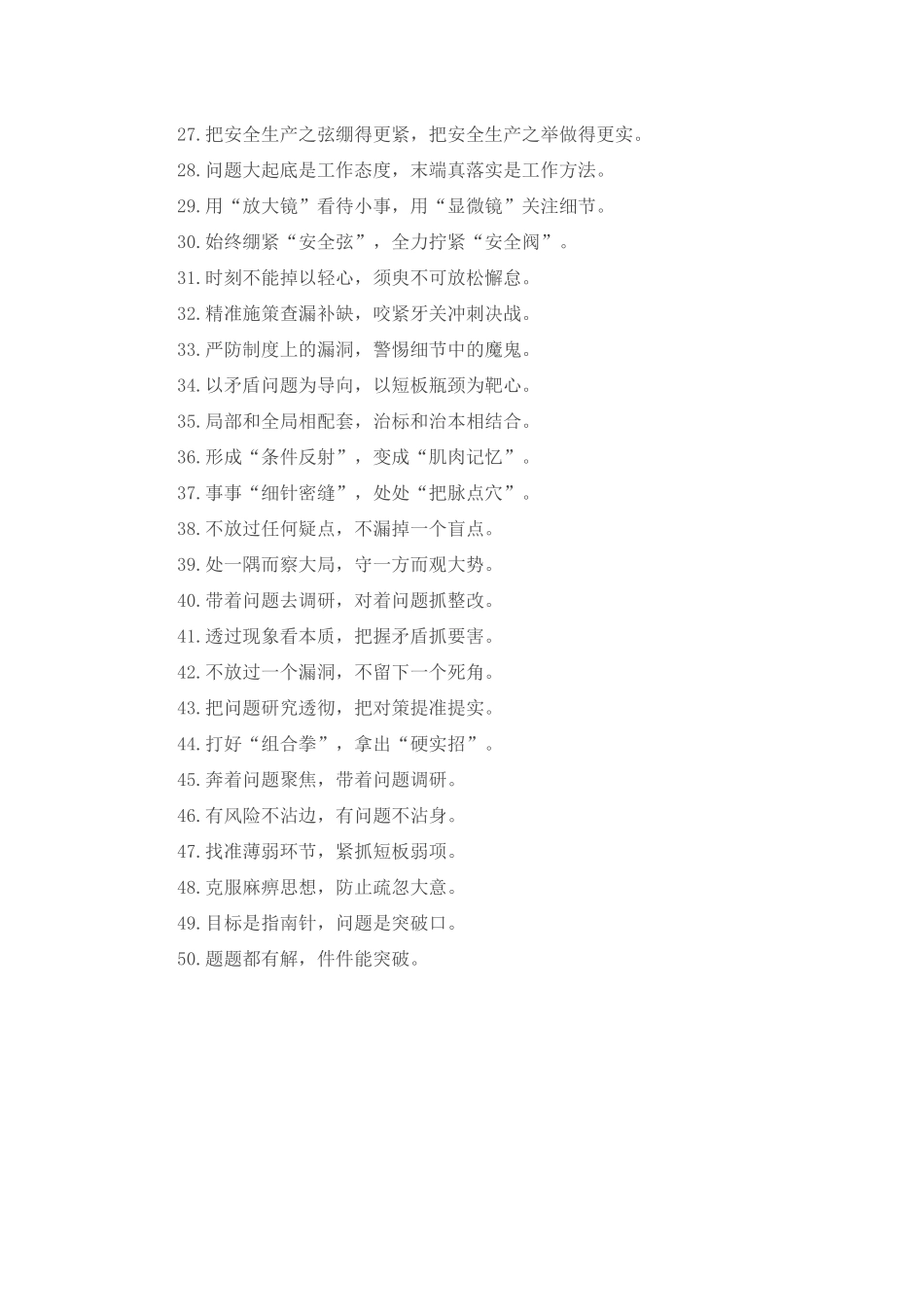 27.把安全生产之弦绷得更紧，把安全生产之举做得更实。
28.问题大起底是工作态度，末端真落实是工作方法。
29.用“放大镜”看待小事，用“显微镜”关注细节。
30.始终绷紧“安全弦”，全力拧紧“安全阀”。
31.时刻不能掉以轻心，须臾不可放松懈怠。
32.精准施策查漏补缺，咬紧牙关冲刺决战。
33.严防制度上的漏洞，警惕细节中的魔鬼。
34.以矛盾问题为导向，以短板瓶颈为靶心。
35.局部和全局相配套，治标和治本相结合。
36.形成“条件反射”，变成“肌肉记忆”。
37.事事“细针密缝”，处处“把脉点穴”。
38.不放过任何疑点，不漏掉一个盲点。
39.处一隅而察大局，守一方而观大势。
40.带着问题去调研，对着问题抓整改。
41.透过现象看本质，把握矛盾抓要害。
42.不放过一个漏洞，不留下一个死角。
43.把问题研究透彻，把对策提准提实。
44.打好“组合拳”，拿出“硬实招”。
45.奔着问题聚焦，带着问题调研。
46.有风险不沾边，有问题不沾身。
47.找准薄弱环节，紧抓短板弱项。
48.克服麻痹思想，防止疏忽大意。
49.目标是指南针，问题是突破口。
50.题题都有解，件件能突破。